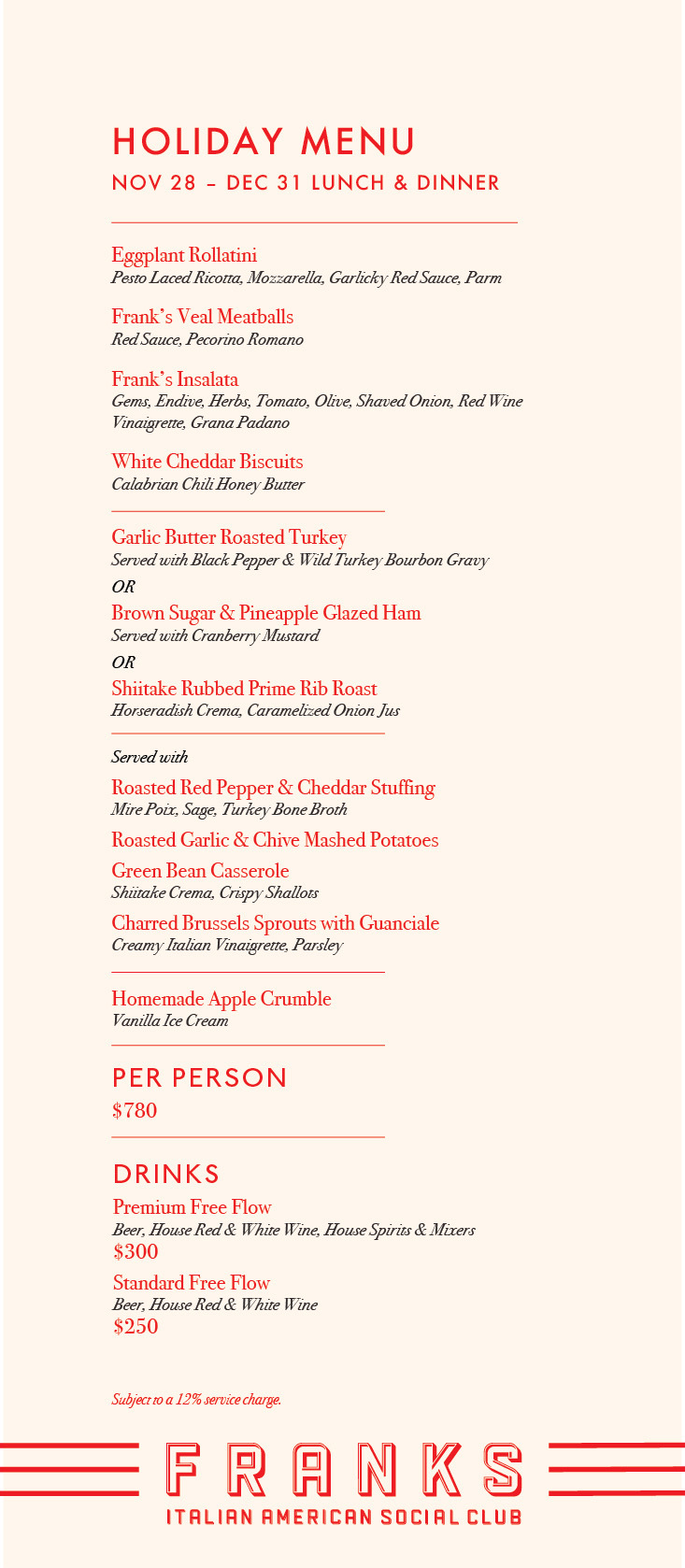 HOLIDAY MENU
NOV 28 – DEC 31 LUNCH & DINNER

Eggplant Rollatini
Pesto Laced Ricotta, Mozzarella, Garlicky Red Sauce, Parm

Frank's Veal Meatballs
Red Sauce, Pecorino Romano

Frank's Insalata
Gems, Endive, Herbs, Tomato, Olive, Shaved Onion, Red Wine Vinaigrette, Grana Padano

White Cheddar Biscuits
Calabrian Chili Honey Butter

Garlic Butter Roasted Turkey
Served with Black Pepper & Wild Turkey Bourbon Gravy
OR
Brown Sugar & Pineapple Glazed Ham
Served with Cranberry Mustard
OR
Shiitake Rubbed Prime Rib Roast
Horseradish Crema, Caramelized Onion Jus

Served with
Roasted Red Pepper & Cheddar Stuffing
Mire Poix, Sage, Turkey Bone Broth
Roasted Garlic & Chive Mashed Potatoes
Green Bean Casserole
Shiitake Crema, Crispy Shallots
Charred Brussels Sprouts with Guanciale
Creamy Italian Vinaigrette, Parsley

Homemade Apple Crumble
Vanilla Ice Cream

PER PERSON
$780

DRINKS
Premium Free Flow
Beer, House Red & White Wine, House Spirits & Mixers
$300
Standard Free Flow
Beer, House Red & White Wine
$250

Subject to a 12% service charge.

FRANKS
ITALIAN AMERICAN SOCIAL CLUB